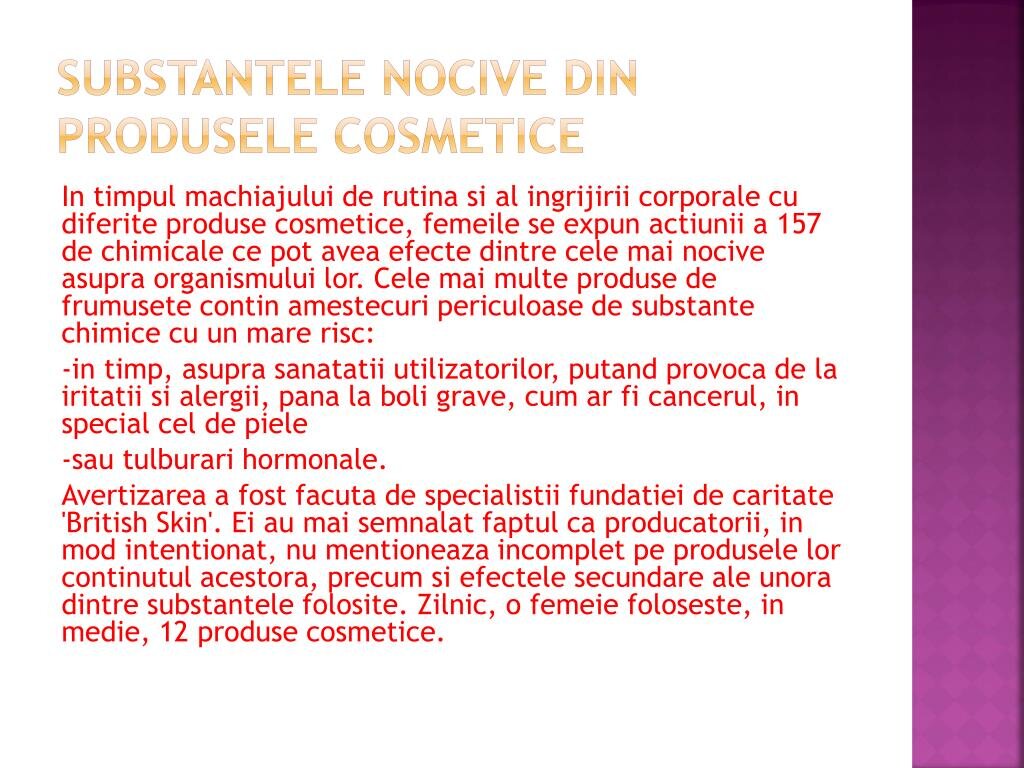 SUBSTANTELE NOCIVE DIN PRODUSELE COSMETICE

In timpul machiajului de rutina si al ingrijirii corporale cu diferite produse cosmetice, femeile se expun actiunii a 157 de chimicale ce pot avea efecte dintre cele mai nocive asupra organismului lor. Cele mai multe produse de frumusete contin amestecuri periculoase de substante chimice cu un mare risc:

-in timp, asupra sanatatii utilizatorilor, putand provoca de la iritatii si alergii, pana la boli grave, cum ar fi cancerul, in special cel de piele

-sau tulburari hormonale.

Avertizarea a fost facuta de specialistii fundatiei de caritate 'British Skin'. Ei au mai semnalat faptul ca producatorii, in mod intentionat, nu mentioneaza incomplet pe produsele lor continutul acestora, precum si efectele secundare ale unora dintre substantele folosite. Zilnic, o femeie foloseste, in medie, 12 produse cosmetice.